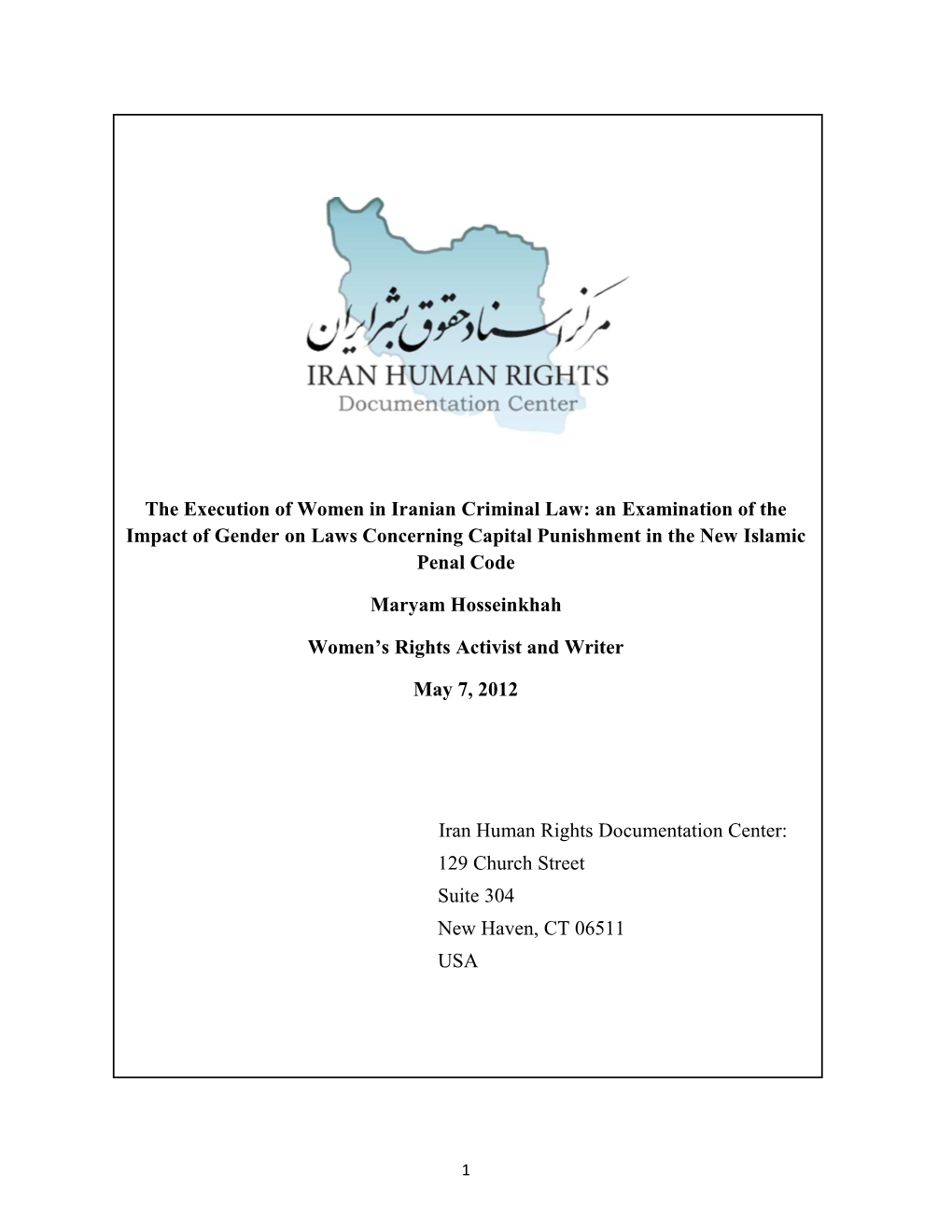 مرکز اسناد حقوق بشر ایران

IRAN HUMAN RIGHTS
Documentation Center

The Execution of Women in Iranian Criminal Law: an Examination of the Impact of Gender on Laws Concerning Capital Punishment in the New Islamic Penal Code

Maryam Hosseinkhah

Women's Rights Activist and Writer

May 7, 2012

Iran Human Rights Documentation Center:
129 Church Street
Suite 304
New Haven, CT 06511
USA

1